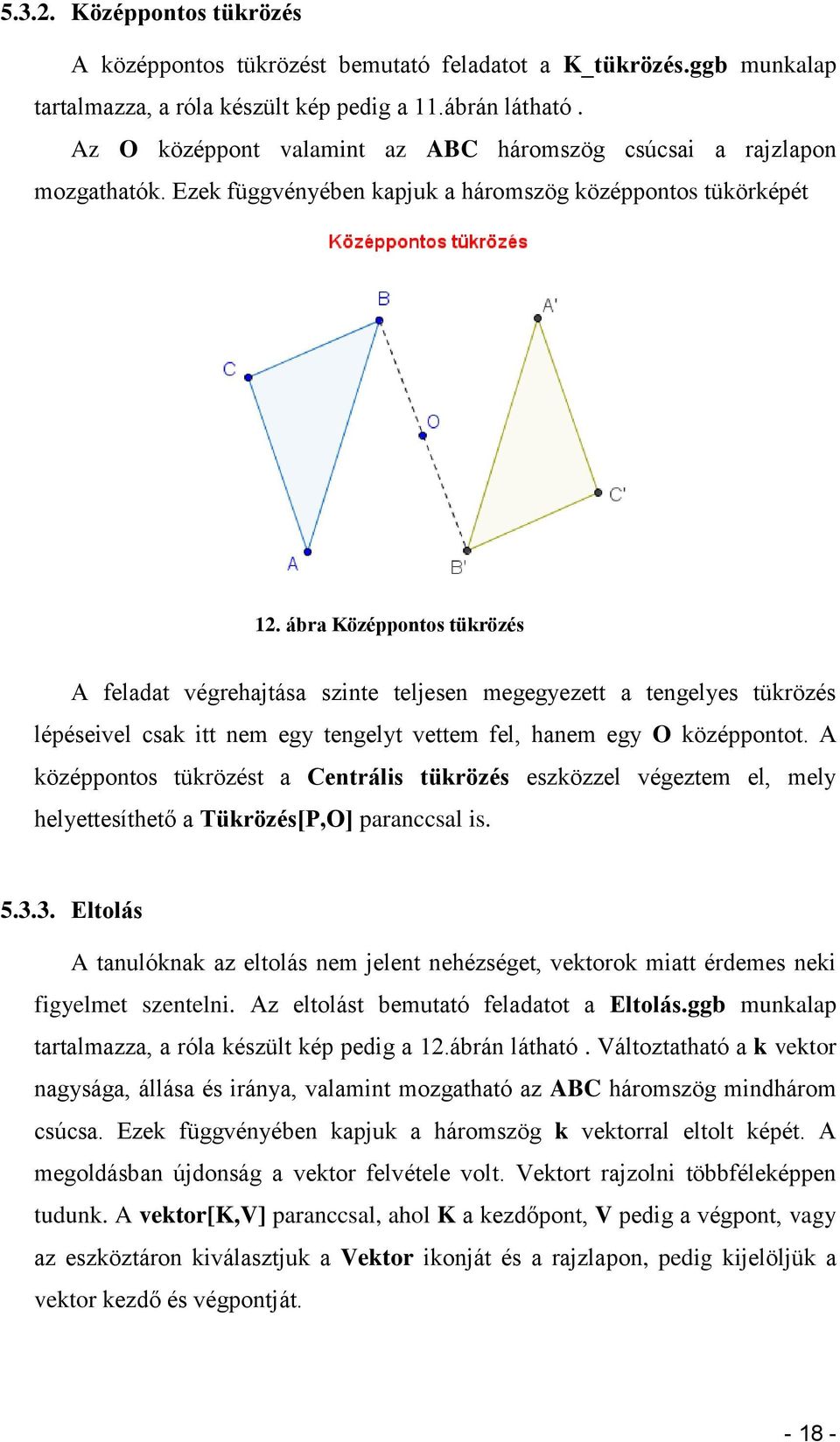 5.3.2. Középpontos tükrözés

A középpontos tükrözést bemutató feladatot a K_tükrözés.ggb munkalap tartalmazza, a róla készült kép pedig a 11.ábrán látható .

Az O középpont valamint az ABC háromszög csúcsai a rajzlapon mozgathatók. Ezek függvényében kapjuk a háromszög középpontos tükörképét

Középpontos tükrözés

B

A'

C

O

C'

A

B'

12. ábra Középpontos tükrözés

A feladat végrehajtása szinte teljesen megegyezett a tengelyes tükrözés lépéseivel csak itt nem egy tengelyt vettem fel, hanem egy O középpontot. A középpontos tükrözést a Centrális tükrözés eszközzel végeztem el, mely helyettesíthető a Tükrözés[P,O] paranccsal is.

5.3.3. Eltolás

A tanulóknak az eltolás nem jelent nehézséget, vektorok miatt érdemes neki figyelmet szentelni. Az eltolást bemutató feladatot a Eltolás.ggb munkalap tartalmazza, a róla készült kép pedig a 12.ábrán látható . Változtatható a k vektor nagysága, állása és iránya, valamint mozgatható az ABC háromszög mindhárom csúcsa. Ezek függvényében kapjuk a háromszög k vektorral eltolt képét. A megoldásban újdonság a vektor felvétele volt. Vektort rajzolni többféleképpen tudunk. A vektor[K,V] paranccsal, ahol K a kezdőpont, V pedig a végpont, vagy az eszköztáron kiválasztjuk a Vektor ikonját és a rajzlapon, pedig kijelöljük a vektor kezdő és végpontját.

- 18 -